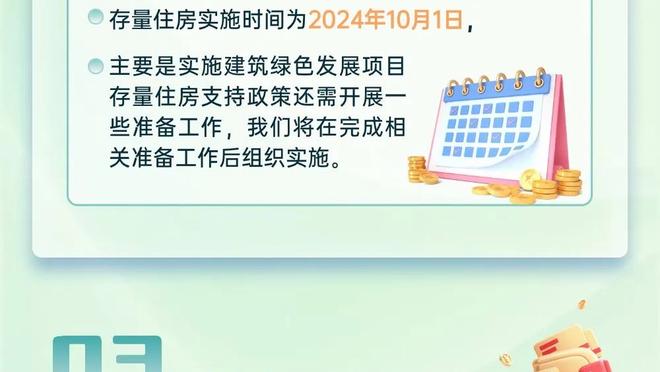 存量住房实施时间为2024年10月1日，

主要是实施建筑绿色发展项目存量住房支持政策还需开展一些准备工作，我们将在完成相关准备工作后组织实施。

03